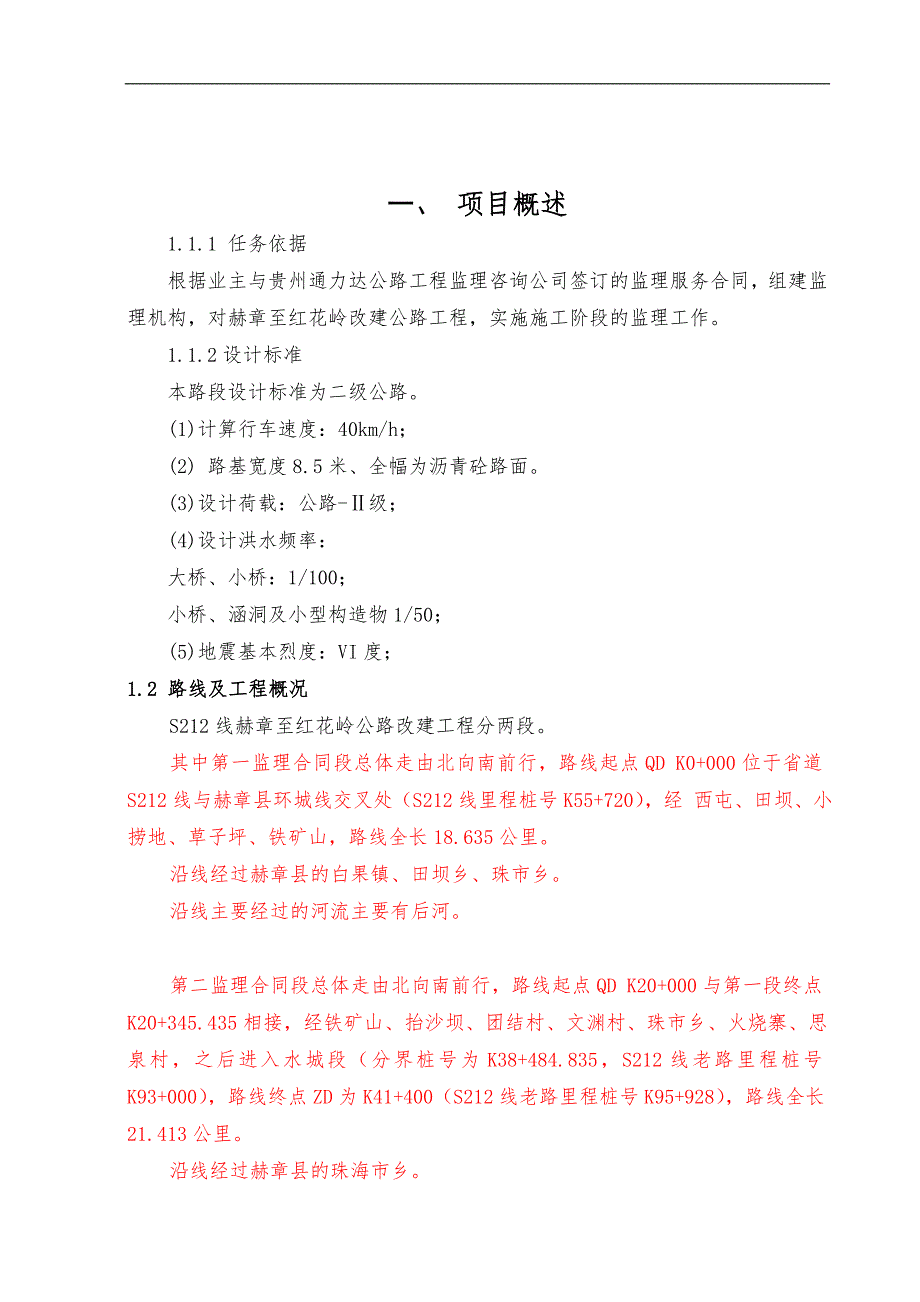 一、 项目概述

1.1.1 任务依据

根据业主与贵州通力达公路工程监理咨询公司签订的监理服务合同，组建监理机构，对赫章至红花岭改建公路工程，实施施工阶段的监理工作。

1.1.2 设计标准

本路段设计标准为二级公路。

(1)计算行车速度：40km/h；

(2) 路基宽度 8.5 米、全幅为沥青砼路面。

(3)设计荷载：公路-Ⅱ级；

(4)设计洪水频率：

大桥、小桥：1/100；

小桥、涵洞及小型构造物 1/50；

(5)地震基本烈度：VI 度；

1.2 路线及工程概况

S212 线赫章至红花岭公路改建工程分两段。

其中第一监理合同段总体走由北向南前行，路线起点 QD K0+000 位于省道 S212 线与赫章县环城线交叉处（S212 线里程桩号 K55+720），经 西屯、田坝、小捞地、草子坪、铁矿山，路线全长 18.635 公里。

沿线经过赫章县的白果镇、田坝乡、珠市乡。

沿线主要经过的河流主要有后河。

第二监理合同段总体走由北向南前行，路线起点 QD K20+000 与第一段终点 K20+345.435 相接，经铁矿山、抬沙坝、团结村、文渊村、珠市乡、火烧寨、思泉村，之后进入水城段（分界桩号为 K38+484.835，S212 线老路里程桩号 K93+000），路线终点 ZD 为 K41+400（S212 线老路里程桩号 K95+928），路线全长 21.413 公里。

沿线经过赫章县的珠海市乡。